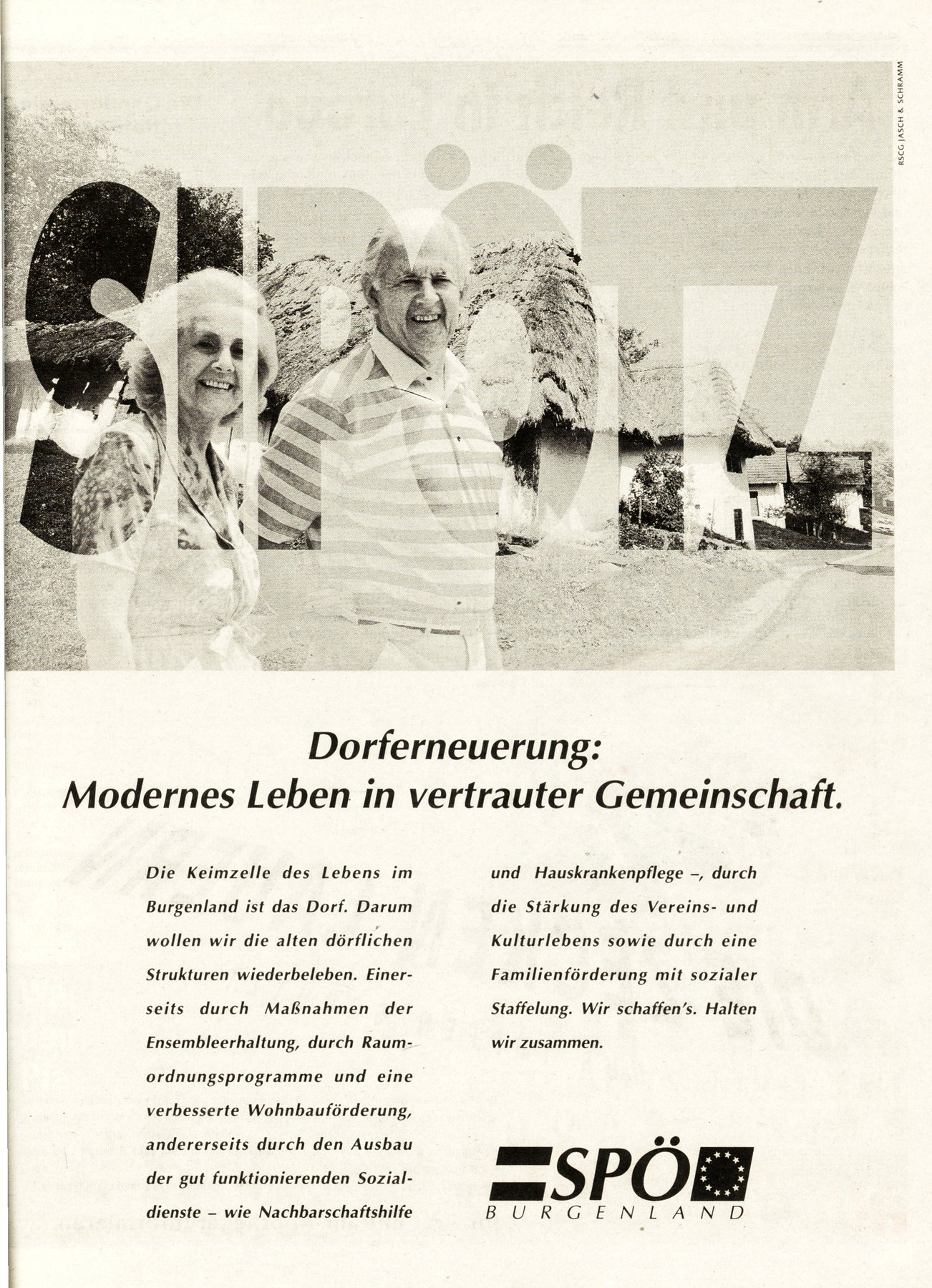 RSCG JASCH & SCHRAMM

SPÖ

Dorferneuerung:
Modernes Leben in vertrauter Gemeinschaft.

Die Keimzelle des Lebens im Burgenland ist das Dorf. Darum wollen wir die alten dörflichen Strukturen wiederbeleben. Einerseits durch Maßnahmen der Ensembleerhaltung, durch Raumordnungsprogramme und eine verbesserte Wohnbauförderung, andererseits durch den Ausbau der gut funktionierenden Sozialdienste – wie Nachbarschaftshilfe und Hauskrankenpflege –, durch die Stärkung des Vereins- und Kulturlebens sowie durch eine Familienförderung mit sozialer Staffelung. Wir schaffen's. Halten wir zusammen.

SPÖ
BURGENLAND